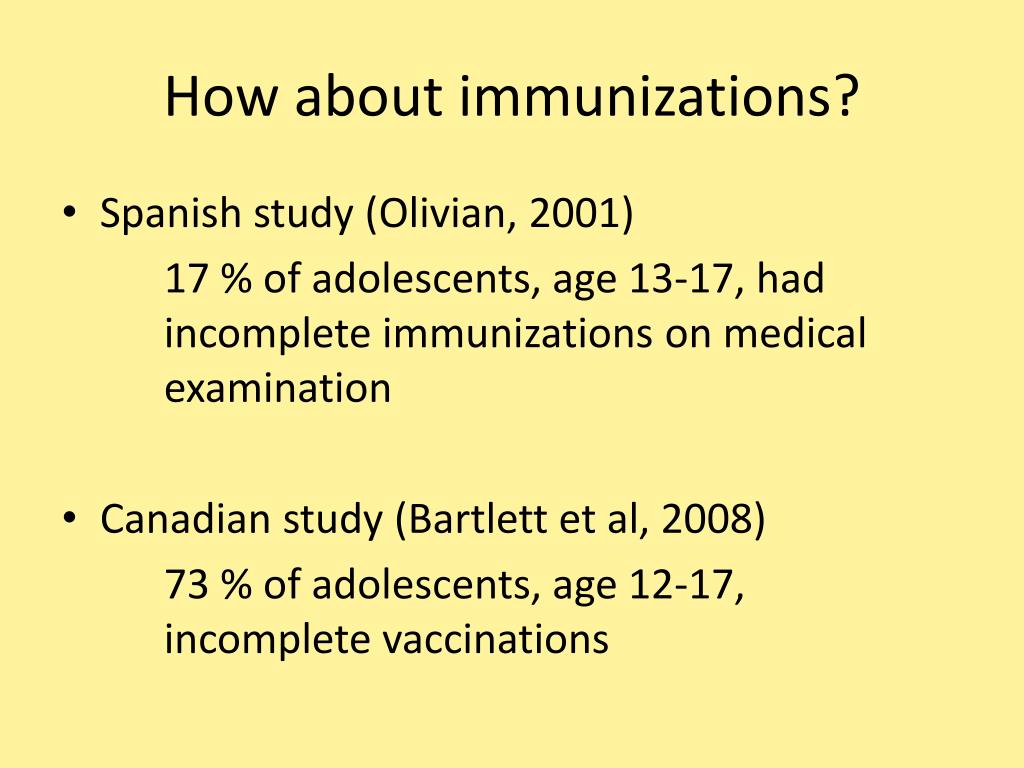 How about immunizations?

• Spanish study (Olivian, 2001)

17 % of adolescents, age 13-17, had incomplete immunizations on medical examination

• Canadian study (Bartlett et al, 2008)

73 % of adolescents, age 12-17, incomplete vaccinations